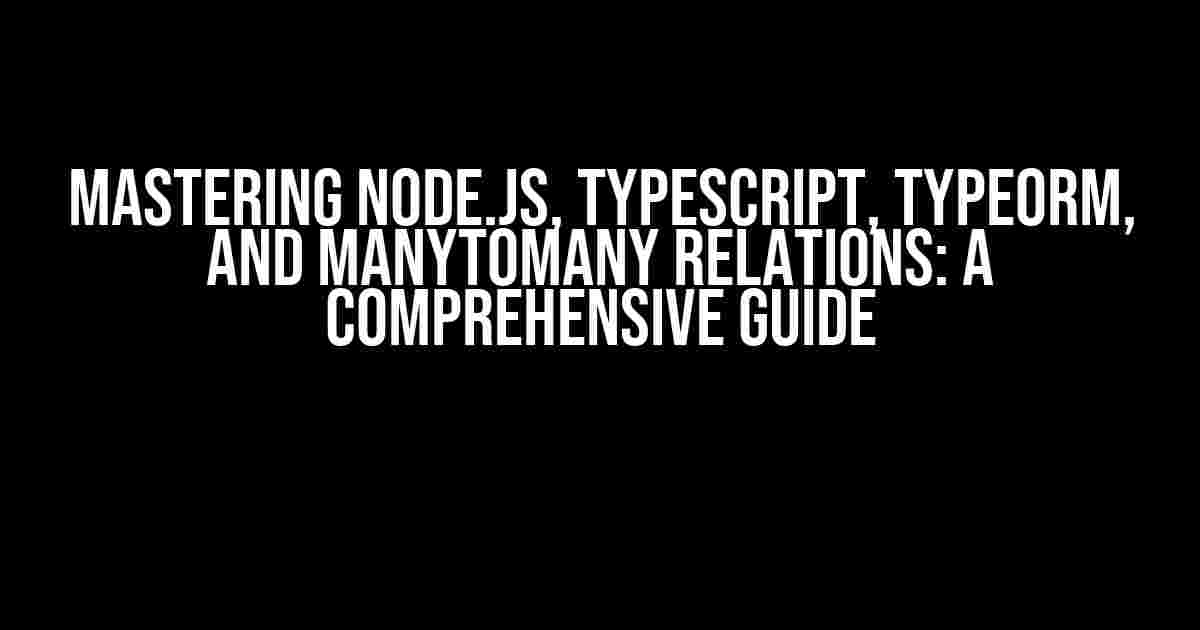 MASTERING NODE.JS, TYPESCRIPT, TYPEORM, AND MANYTOMANY RELATIONS: A COMPREHENSIVE GUIDE